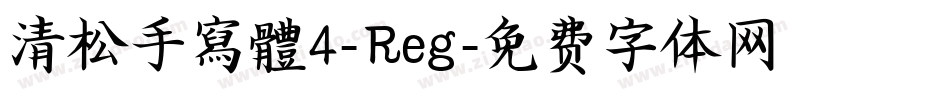 清松手寫體4-Reg-免费字体网